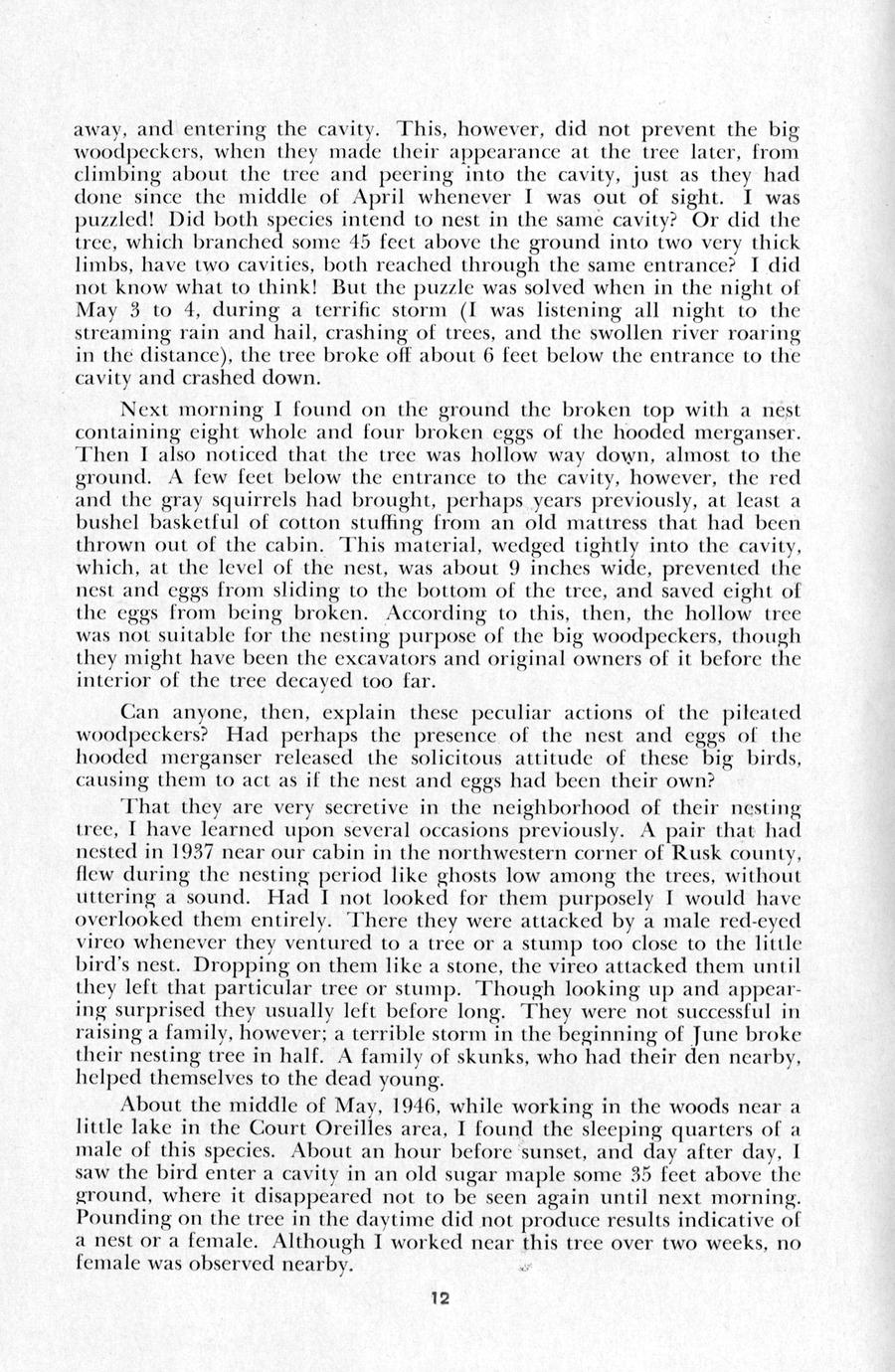 away, and entering the cavity. This, however, did not prevent the big woodpeckers, when they made their appearance at the tree later, from climbing about the tree and peering into the cavity, just as they had done since the middle of April whenever I was out of sight. I was puzzled! Did both species intend to nest in the same cavity? Or did the tree, which branched some 45 feet above the ground into two very thick limbs, have two cavities, both reached through the same entrance? I did not know what to think! But the puzzle was solved when in the night of May 3 to 4, during a terrific storm (I was listening all night to the streaming rain and hail, crashing of trees, and the swollen river roaring in the distance), the tree broke off about 6 feet below the entrance to the cavity and crashed down.

Next morning I found on the ground the broken top with a nest containing eight whole and four broken eggs of the hooded merganser. Then I also noticed that the tree was hollow way down, almost to the ground. A few feet below the entrance to the cavity, however, the red and the gray squirrels had brought, perhaps years previously, at least a bushel basketful of cotton stuffing from an old mattress that had been thrown out of the cabin. This material, wedged tightly into the cavity, which, at the level of the nest, was about 9 inches wide, prevented the nest and eggs from sliding to the bottom of the tree, and saved eight of the eggs from being broken. According to this, then, the hollow tree was not suitable for the nesting purpose of the big woodpeckers, though they might have been the excavators and original owners of it before the interior of the tree decayed too far.

Can anyone, then, explain these peculiar actions of the pileated woodpeckers? Had perhaps the presence of the nest and eggs of the hooded merganser released the solicitous attitude of these big birds, causing them to act as if the nest and eggs had been their own?

That they are very secretive in the neighborhood of their nesting tree, I have learned upon several occasions previously. A pair that had nested in 1937 near our cabin in the northwestern corner of Rusk county, flew during the nesting period like ghosts low among the trees, without uttering a sound. Had I not looked for them purposely I would have overlooked them entirely. There they were attacked by a male red-eyed vireo whenever they ventured to a tree or a stump too close to the little bird's nest. Dropping on them like a stone, the vireo attacked them until they left that particular tree or stump. Though looking up and appearing surprised they usually left before long. They were not successful in raising a family, however; a terrible storm in the beginning of June broke their nesting tree in half. A family of skunks, who had their den nearby, helped themselves to the dead young.

About the middle of May, 1946, while working in the woods near a little lake in the Court Oreilles area, I found the sleeping quarters of a male of this species. About an hour before sunset, and day after day, I saw the bird enter a cavity in an old sugar maple some 35 feet above the ground, where it disappeared not to be seen again until next morning. Pounding on the tree in the daytime did not produce results indicative of a nest or a female. Although I worked near this tree over two weeks, no female was observed nearby.

12